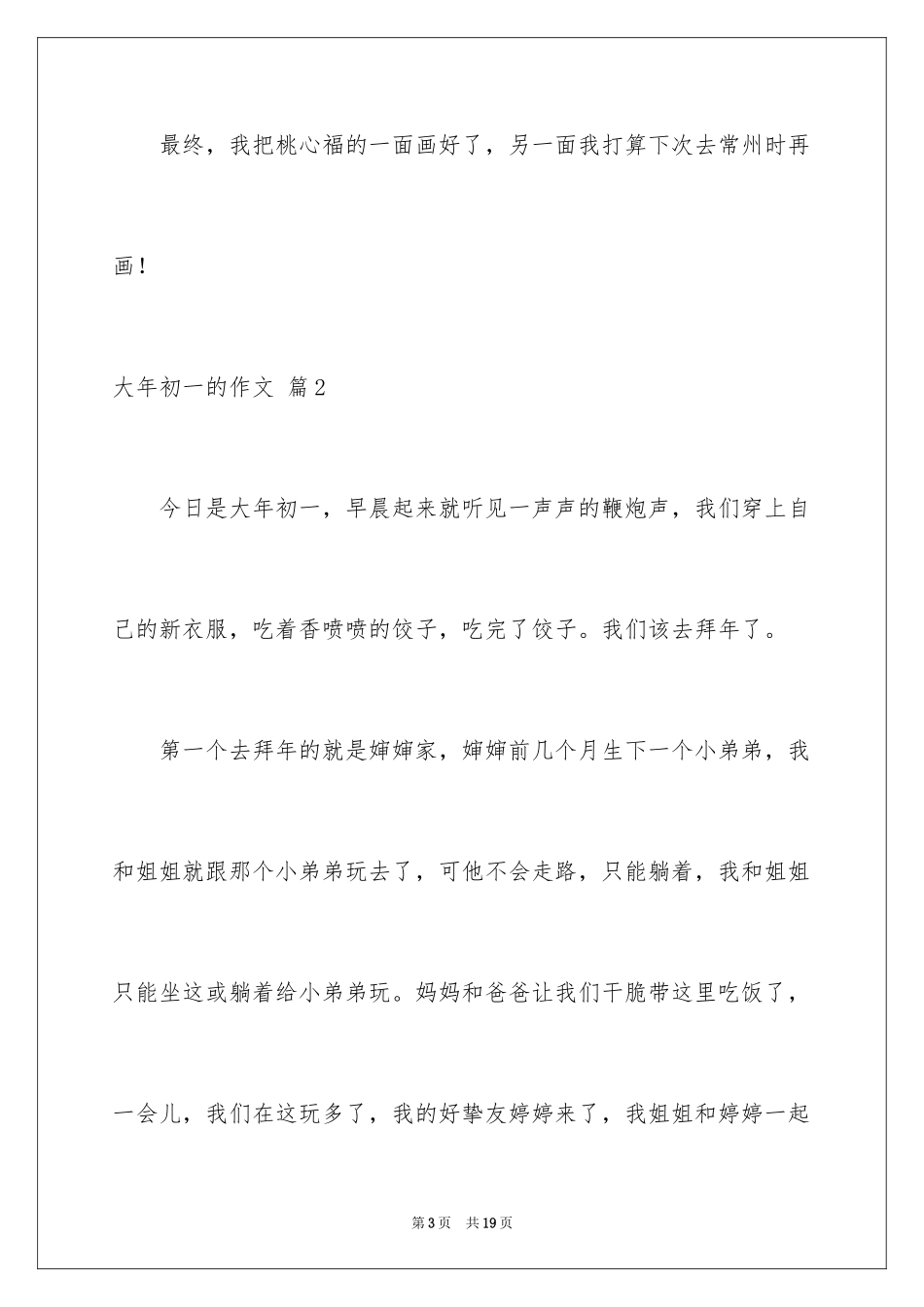 最终，我把桃心福的一面画好了，另一面我打算下次去常州时再画！

大年初一的作文 篇2

今日是大年初一，早晨起来就听见一声声的鞭炮声，我们穿上自己的新衣服，吃着香喷喷的饺子，吃完了饺子。我们该去拜年了。

第一个去拜年的就是婶婶家，婶婶前几个月生下一个小弟弟，我和姐姐就跟那个小弟弟玩去了，可他不会走路，只能躺着，我和姐姐只能坐这或躺着给小弟弟玩。妈妈和爸爸让我们干脆带这里吃饭了，一会儿，我们在这玩多了，我的好挚友婷婷来了，我姐姐和婷婷一起

第3页 共19页